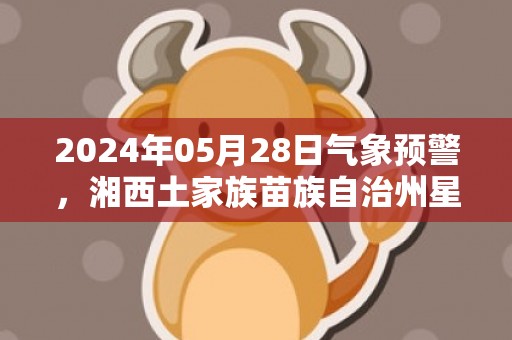 2024年05月28日气象预警，湘西土家族苗族自治州星